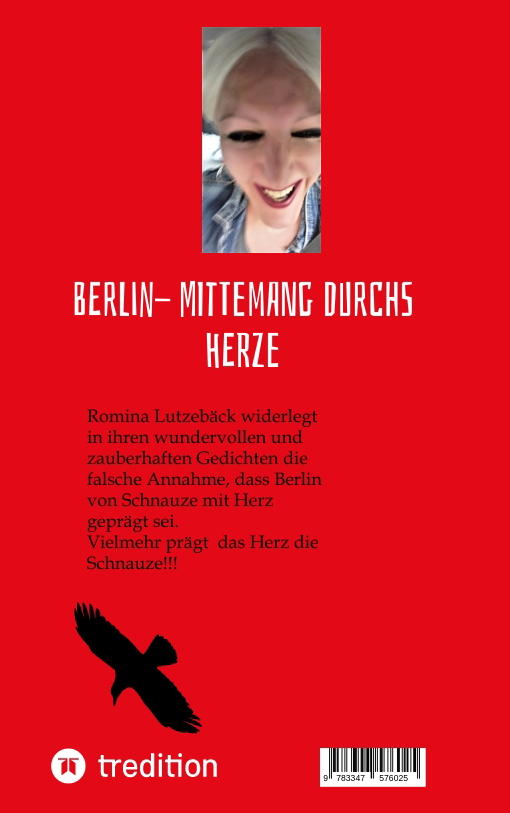 BERLIN– MITTEMANG DURCHS HERZE

Romina Lutzebäck widerlegt in ihren wundervollen und zauberhaften Gedichten die falsche Annahme, dass Berlin von Schnauze mit Herz geprägt sei.
Vielmehr prägt das Herz die Schnauze!!!

tredition

9 783347 576025